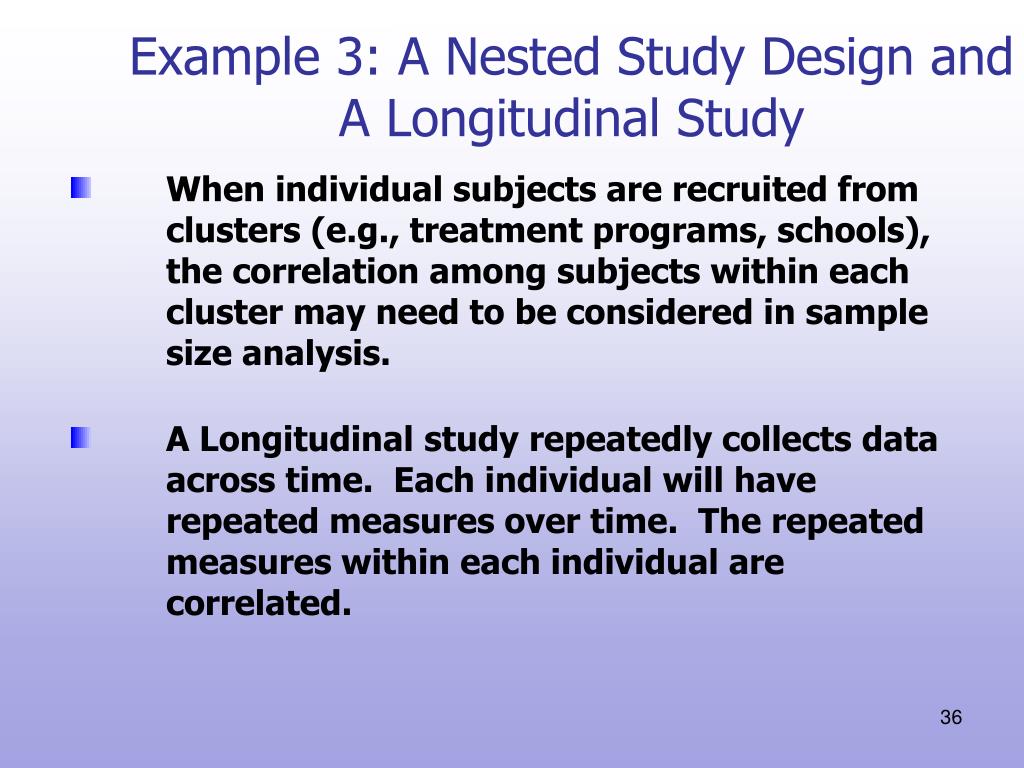 Example 3: A Nested Study Design and A Longitudinal Study

When individual subjects are recruited from clusters (e.g., treatment programs, schools), the correlation among subjects within each cluster may need to be considered in sample size analysis.

A Longitudinal study repeatedly collects data across time. Each individual will have repeated measures over time. The repeated measures within each individual are correlated.

36